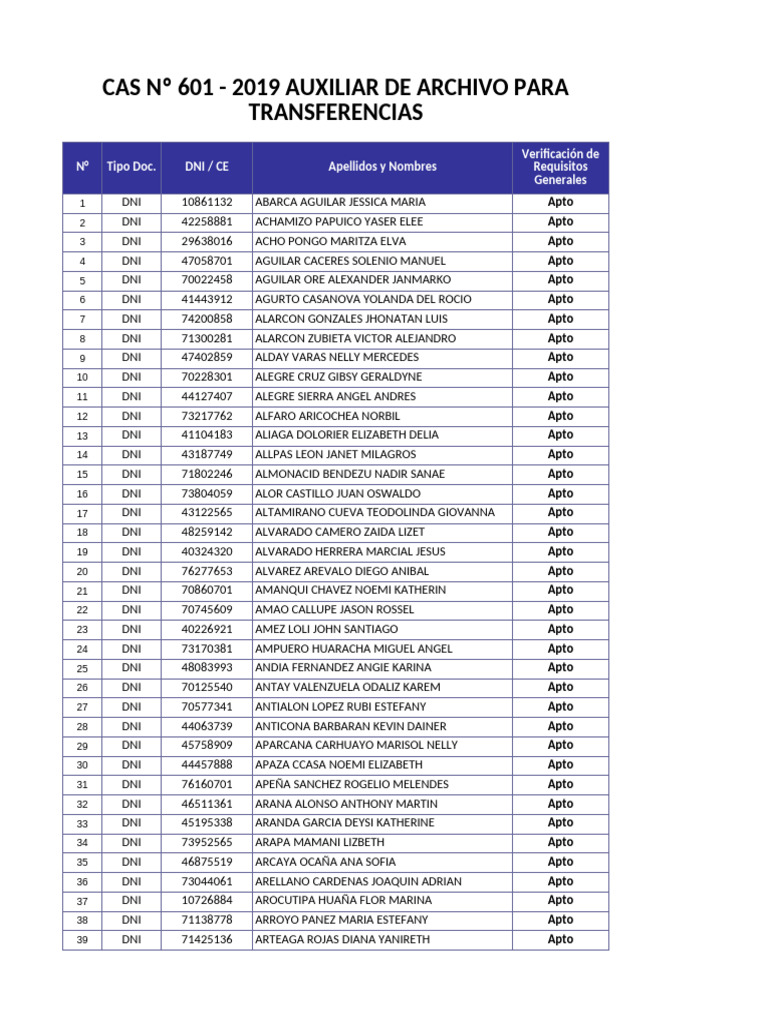 CAS N° 601 - 2019 AUXILIAR DE ARCHIVO PARA TRANSFERENCIAS

| N° | Tipo Doc. | DNI / CE | Apellidos y Nombres | Verificación de Requisitos Generales |
|---|---|---|---|---|
| 1 | DNI | 10861132 | ABARCA AGUILAR JESSICA MARIA | Apto |
| 2 | DNI | 42258881 | ACHAMIZO PAPUICO YASER ELEE | Apto |
| 3 | DNI | 29638016 | ACHO PONGO MARITZA ELVA | Apto |
| 4 | DNI | 47058701 | AGUILAR CACERES SOLENIO MANUEL | Apto |
| 5 | DNI | 70022458 | AGUILAR ORE ALEXANDER JANMARKO | Apto |
| 6 | DNI | 41443912 | AGURTO CASANOVA YOLANDA DEL ROCIO | Apto |
| 7 | DNI | 74200858 | ALARCON GONZALES JHONATAN LUIS | Apto |
| 8 | DNI | 71300281 | ALARCON ZUBIETA VICTOR ALEJANDRO | Apto |
| 9 | DNI | 47402859 | ALDAY VARAS NELLY MERCEDES | Apto |
| 10 | DNI | 70228301 | ALEGRE CRUZ GIBSY GERALDYNE | Apto |
| 11 | DNI | 44127407 | ALEGRE SIERRA ANGEL ANDRES | Apto |
| 12 | DNI | 73217762 | ALFARO ARICOCHEA NORBIL | Apto |
| 13 | DNI | 41104183 | ALIAGA DOLORIER ELIZABETH DELIA | Apto |
| 14 | DNI | 43187749 | ALLPAS LEON JANET MILAGROS | Apto |
| 15 | DNI | 71802246 | ALMONACID BENDEZU NADIR SANAE | Apto |
| 16 | DNI | 73804059 | ALOR CASTILLO JUAN OSWALDO | Apto |
| 17 | DNI | 43122565 | ALTAMIRANO CUEVA TEODOLINDA GIOVANNA | Apto |
| 18 | DNI | 48259142 | ALVARADO CAMERO ZAIDA LIZET | Apto |
| 19 | DNI | 40324320 | ALVARADO HERRERA MARCIAL JESUS | Apto |
| 20 | DNI | 76277653 | ALVAREZ AREVALO DIEGO ANIBAL | Apto |
| 21 | DNI | 70860701 | AMANQUI CHAVEZ NOEMI KATHERIN | Apto |
| 22 | DNI | 70745609 | AMAO CALLUPE JASON ROSSEL | Apto |
| 23 | DNI | 40226921 | AMEZ LOLI JOHN SANTIAGO | Apto |
| 24 | DNI | 73170381 | AMPUERO HUARACHA MIGUEL ANGEL | Apto |
| 25 | DNI | 48083993 | ANDIA FERNANDEZ ANGIE KARINA | Apto |
| 26 | DNI | 70125540 | ANTAY VALENZUELA ODALIZ KAREM | Apto |
| 27 | DNI | 70577341 | ANTIALON LOPEZ RUBI ESTEFANY | Apto |
| 28 | DNI | 44063739 | ANTICONA BARBARAN KEVIN DAINER | Apto |
| 29 | DNI | 45758909 | APARCANA CARHUAYO MARISOL NELLY | Apto |
| 30 | DNI | 44457888 | APAZA CCASA NOEMI ELIZABETH | Apto |
| 31 | DNI | 76160701 | APEÑA SANCHEZ ROGELIO MELENDES | Apto |
| 32 | DNI | 46511361 | ARANA ALONSO ANTHONY MARTIN | Apto |
| 33 | DNI | 45195338 | ARANDA GARCIA DEYSI KATHERINE | Apto |
| 34 | DNI | 73952565 | ARAPA MAMANI LIZBETH | Apto |
| 35 | DNI | 46875519 | ARCAYA OCAÑA ANA SOFIA | Apto |
| 36 | DNI | 73044061 | ARELLANO CARDENAS JOAQUIN ADRIAN | Apto |
| 37 | DNI | 10726884 | AROCUTIPA HUAÑA FLOR MARINA | Apto |
| 38 | DNI | 71138778 | ARROYO PANEZ MARIA ESTEFANY | Apto |
| 39 | DNI | 71425136 | ARTEAGA ROJAS DIANA YANIRETH | Apto |